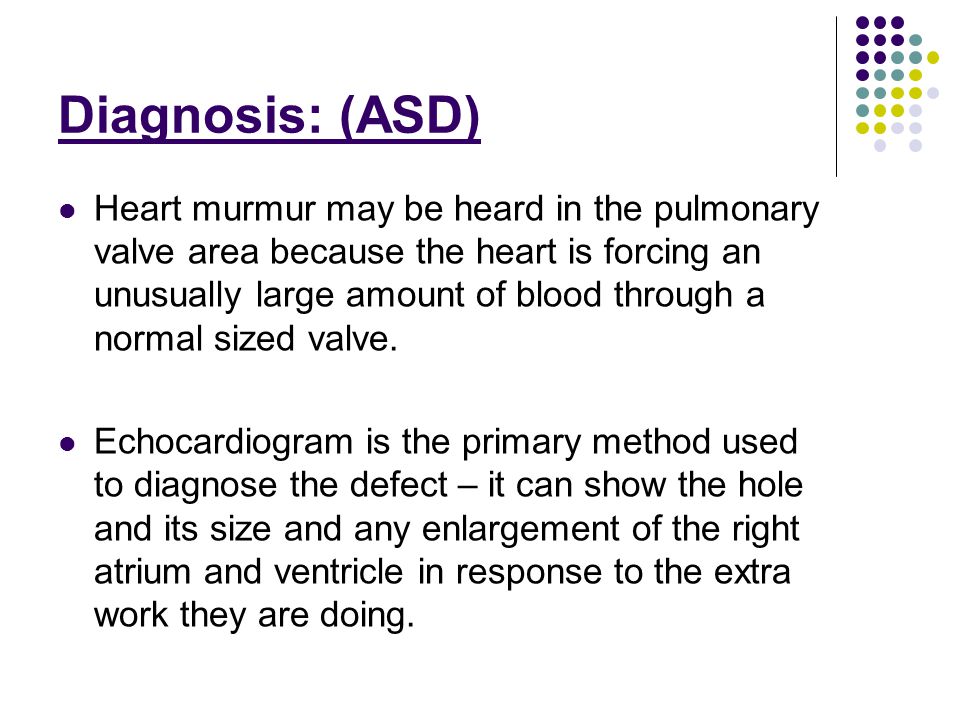 Diagnosis: (ASD)

- Heart murmur may be heard in the pulmonary valve area because the heart is forcing an unusually large amount of blood through a normal sized valve.

- Echocardiogram is the primary method used to diagnose the defect – it can show the hole and its size and any enlargement of the right atrium and ventricle in response to the extra work they are doing.